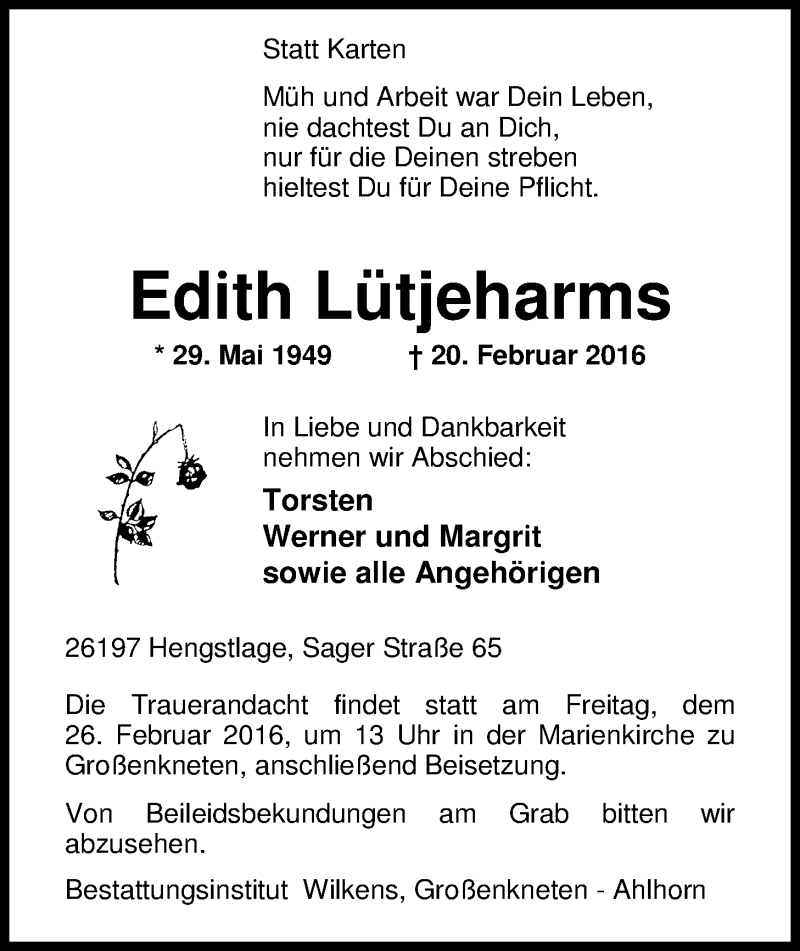 Statt Karten

Müh und Arbeit war Dein Leben,
nie dachtest Du an Dich,
nur für die Deinen streben
hieltest Du für Deine Pflicht.

Edith Lütjeharms

* 29. Mai 1949 † 20. Februar 2016

In Liebe und Dankbarkeit
nehmen wir Abschied:

Torsten
Werner und Margrit
sowie alle Angehörigen

26197 Hengstlage, Sager Straße 65

Die Trauerandacht findet statt am Freitag, dem 26. Februar 2016, um 13 Uhr in der Marienkirche zu Großenkneten, anschließend Beisetzung.

Von Beileidsbekundungen am Grab bitten wir abzusehen.

Bestattungsinstitut Wilkens, Großenkneten - Ahlhorn